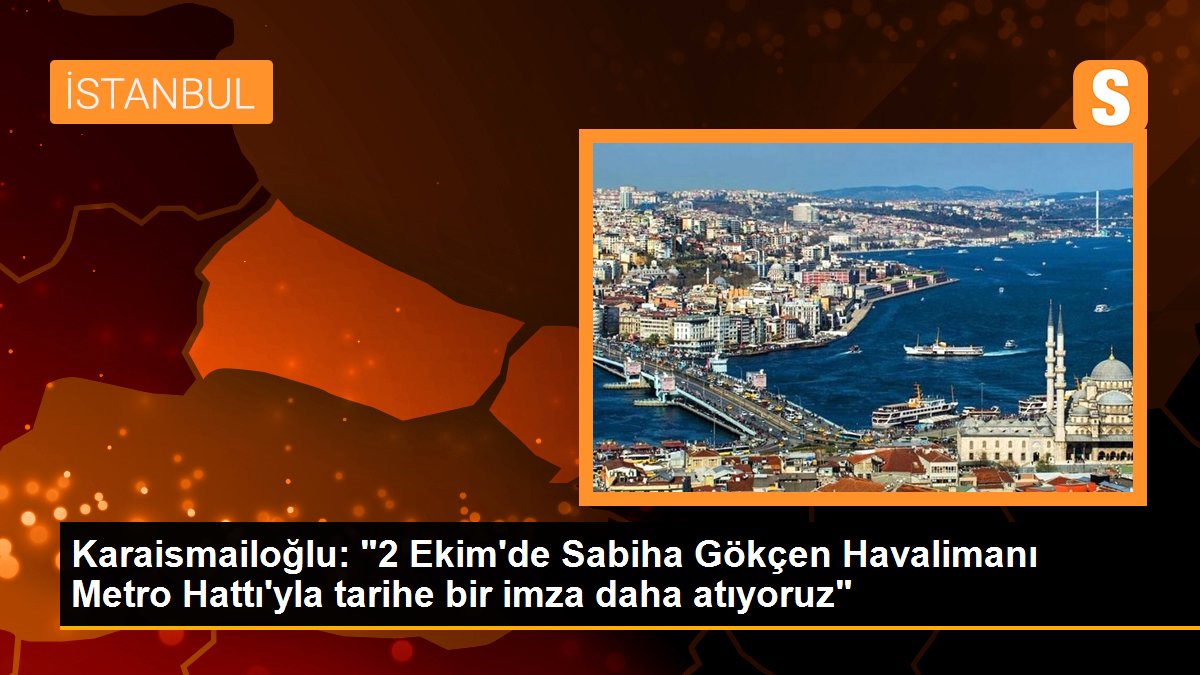 İSTANBUL

S

Karaismailoğlu: "2 Ekim'de Sabiha Gökçen Havalimanı Metro Hattı'yla tarihe bir imza daha atıyoruz"